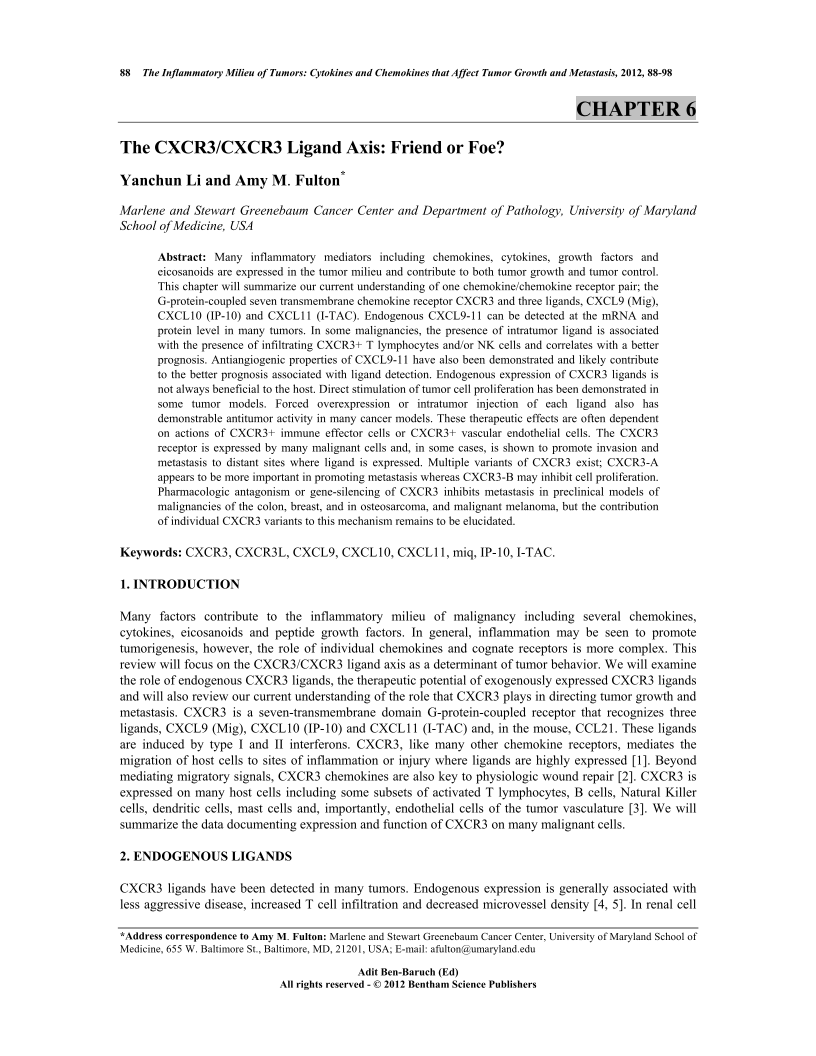 88 The Inflammatory Milieu of Tumors: Cytokines and Chemokines that Affect Tumor Growth and Metastasis, 2012, 88-98

CHAPTER 6

The CXCR3/CXCR3 Ligand Axis: Friend or Foe?

Yanchun Li and Amy M. Fulton*

Marlene and Stewart Greenebaum Cancer Center and Department of Pathology, University of Maryland School of Medicine, USA

Abstract: Many inflammatory mediators including chemokines, cytokines, growth factors and eicosanoids are expressed in the tumor milieu and contribute to both tumor growth and tumor control. This chapter will summarize our current understanding of one chemokine/chemokine receptor pair; the G-protein-coupled seven transmembrane chemokine receptor CXCR3 and three ligands, CXCL9 (Mig), CXCL10 (IP-10) and CXCL11 (I-TAC). Endogenous CXCL9-11 can be detected at the mRNA and protein level in many tumors. In some malignancies, the presence of intratumor ligand is associated with the presence of infiltrating CXCR3+ T lymphocytes and/or NK cells and correlates with a better prognosis. Antiangiogenic properties of CXCL9-11 have also been demonstrated and likely contribute to the better prognosis associated with ligand detection. Endogenous expression of CXCR3 ligands is not always beneficial to the host. Direct stimulation of tumor cell proliferation has been demonstrated in some tumor models. Forced overexpression or intratumor injection of each ligand also has demonstrable antitumor activity in many cancer models. These therapeutic effects are often dependent on actions of CXCR3+ immune effector cells or CXCR3+ vascular endothelial cells. The CXCR3 receptor is expressed by many malignant cells and, in some cases, is shown to promote invasion and metastasis to distant sites where ligand is expressed. Multiple variants of CXCR3 exist; CXCR3-A appears to be more important in promoting metastasis whereas CXCR3-B may inhibit cell proliferation. Pharmacologic antagonism or gene-silencing of CXCR3 inhibits metastasis in preclinical models of malignancies of the colon, breast, and in osteosarcoma, and malignant melanoma, but the contribution of individual CXCR3 variants to this mechanism remains to be elucidated.

Keywords: CXCR3, CXCR3L, CXCL9, CXCL10, CXCL11, miq, IP-10, I-TAC.

1. INTRODUCTION

Many factors contribute to the inflammatory milieu of malignancy including several chemokines, cytokines, eicosanoids and peptide growth factors. In general, inflammation may be seen to promote tumorigenesis, however, the role of individual chemokines and cognate receptors is more complex. This review will focus on the CXCR3/CXCR3 ligand axis as a determinant of tumor behavior. We will examine the role of endogenous CXCR3 ligands, the therapeutic potential of exogenously expressed CXCR3 ligands and will also review our current understanding of the role that CXCR3 plays in directing tumor growth and metastasis. CXCR3 is a seven-transmembrane domain G-protein-coupled receptor that recognizes three ligands, CXCL9 (Mig), CXCL10 (IP-10) and CXCL11 (I-TAC) and, in the mouse, CCL21. These ligands are induced by type I and II interferons. CXCR3, like many other chemokine receptors, mediates the migration of host cells to sites of inflammation or injury where ligands are highly expressed [1]. Beyond mediating migratory signals, CXCR3 chemokines are also key to physiologic wound repair [2]. CXCR3 is expressed on many host cells including some subsets of activated T lymphocytes, B cells, Natural Killer cells, dendritic cells, mast cells and, importantly, endothelial cells of the tumor vasculature [3]. We will summarize the data documenting expression and function of CXCR3 on many malignant cells.

2. ENDOGENOUS LIGANDS

CXCR3 ligands have been detected in many tumors. Endogenous expression is generally associated with less aggressive disease, increased T cell infiltration and decreased microvessel density [4, 5]. In renal cell

*Address correspondence to Amy M. Fulton: Marlene and Stewart Greenebaum Cancer Center, University of Maryland School of Medicine, 655 W. Baltimore St., Baltimore, MD, 21201, USA; E-mail: afulton@umaryland.edu

Adit Ben-Baruch (Ed)
All rights reserved - © 2012 Bentham Science Publishers